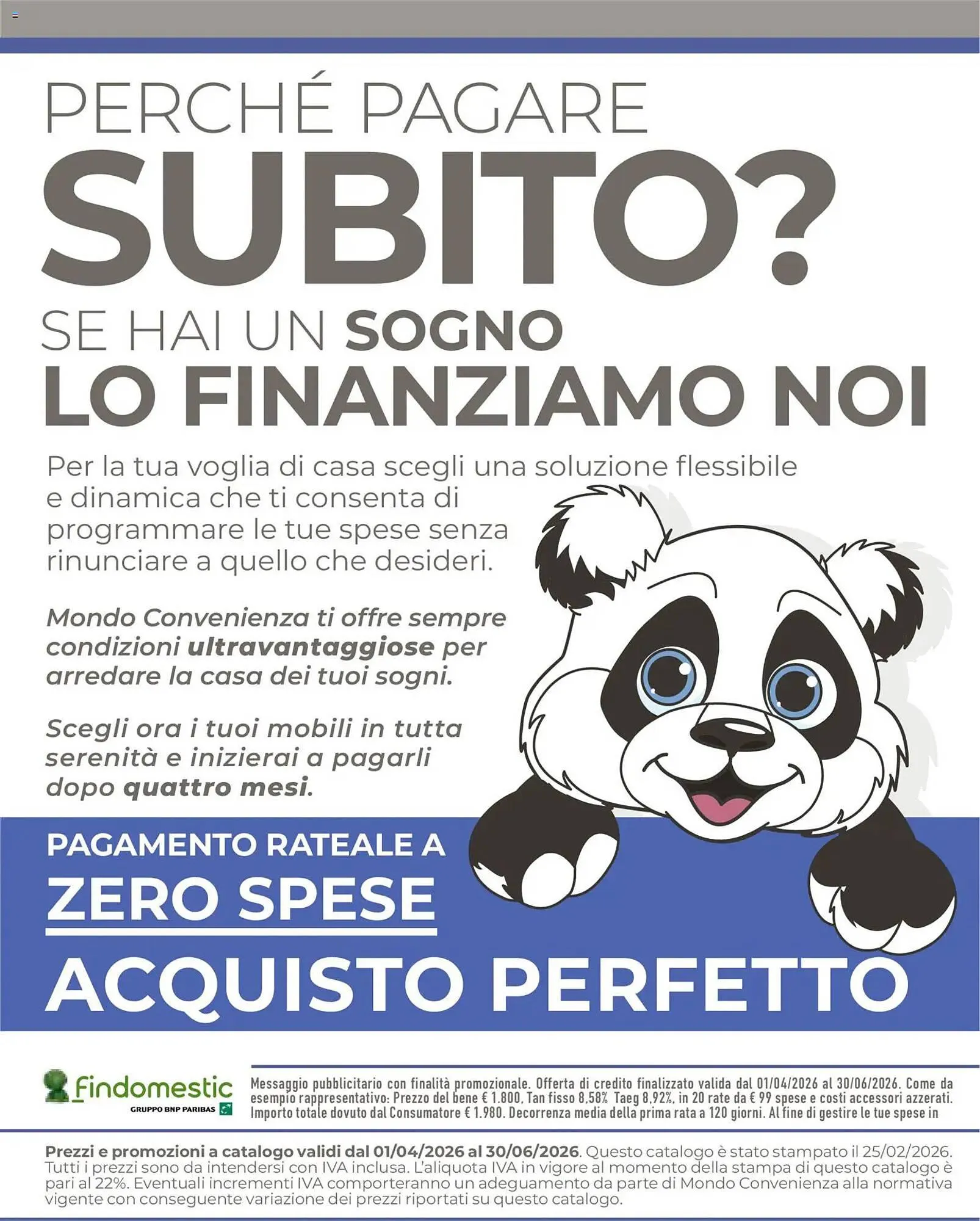 PERCHÉ PAGARE
SUBITO?
SE HAI UN SOGNO
LO FINANZIAMO NOI

Per la tua voglia di casa scegli una soluzione flessibile e dinamica che ti consenta di programmare le tue spese senza rinunciare a quello che desideri.

Mondo Convenienza ti offre sempre condizioni ultravantaggiose per arredare la casa dei tuoi sogni.

Scegli ora i tuoi mobili in tutta serenità e inizierai a pagarli dopo quattro mesi.

PAGAMENTO RATEALE A
ZERO SPESE
ACQUISTO PERFETTO

Findomestic
GRUPPO BNP PARIBAS

Messaggio pubblicitario con finalità promozionale. Offerta di credito finalizzato valida dal 01/04/2026 al 30/06/2026. Come da esempio rappresentativo: Prezzo del bene € 1.800, Tan fisso 8,58% Taeg 8,92%, in 20 rate da € 99 spese e costi accessori azzerati. Importo totale dovuto dal Consumatore € 1.980. Decorrenza media della prima rata a 120 giorni. Al fine di gestire le tue spese in

Prezzi e promozioni a catalogo validi dal 01/04/2026 al 30/06/2026. Questo catalogo è stato stampato il 25/02/2026. Tutti i prezzi sono da intendersi con IVA inclusa. L'aliquota IVA in vigore al momento della stampa di questo catalogo è pari al 22%. Eventuali incrementi IVA comporteranno un adeguamento da parte di Mondo Convenienza alla normativa vigente con conseguente variazione dei prezzi riportati su questo catalogo.